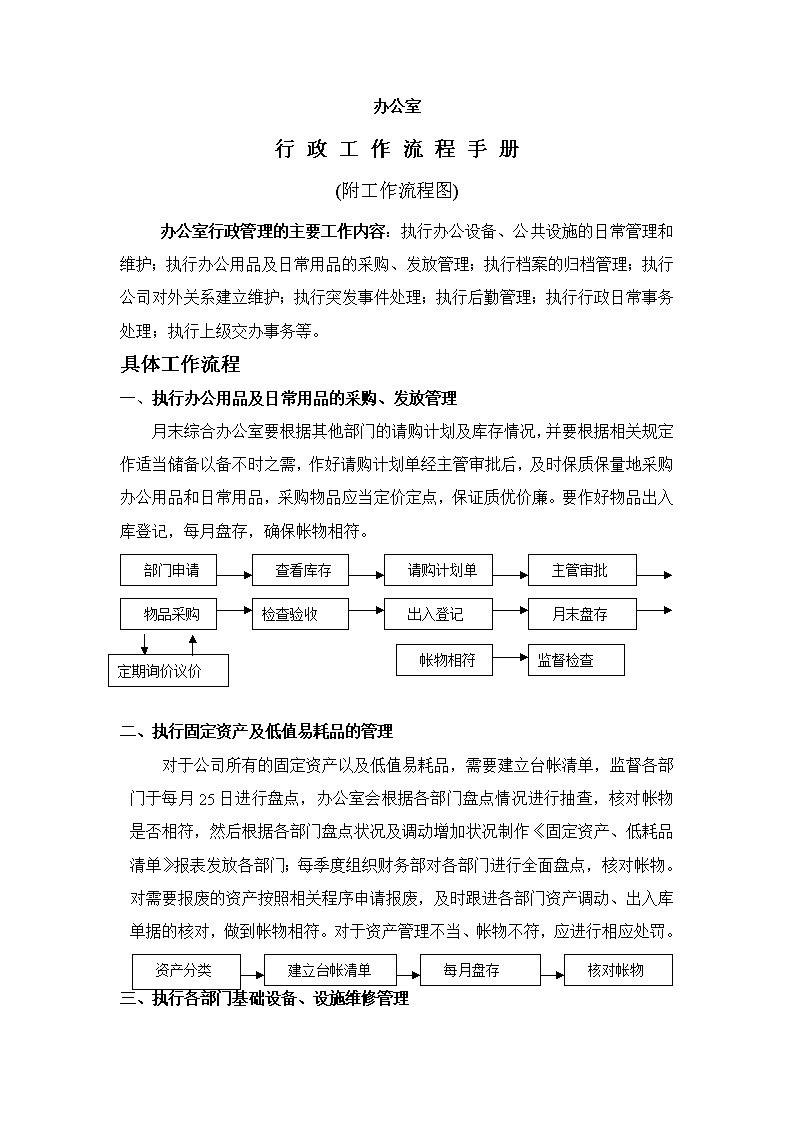 办公室

行 政 工 作 流 程 手 册

(附工作流程图)

办公室行政管理的主要工作内容：执行办公设备、公共设施的日常管理和维护；执行办公用品及日常用品的采购、发放管理；执行档案的归档管理；执行公司对外关系建立维护；执行突发事件处理；执行后勤管理；执行行政日常事务处理；执行上级交办事务等。

具体工作流程

一、执行办公用品及日常用品的采购、发放管理

月末综合办公室要根据其他部门的请购计划及库存情况，并要根据相关规定作适当储备以备不时之需，作好请购计划单经主管审批后，及时保质保量地采购办公用品和日常用品，采购物品应当定价定点，保证质优价廉。要作好物品出入库登记，每月盘存，确保帐物相符。

部门申请

查看库存

请购计划单

主管审批

物品采购

检查验收

出入登记

月末盘存

定期询价议价

帐物相符

监督检查

二、执行固定资产及低值易耗品的管理

对于公司所有的固定资产以及低值易耗品，需要建立台帐清单，监督各部门于每月 25 日进行盘点，办公室会根据各部门盘点情况进行抽查，核对帐物是否相符，然后根据各部门盘点状况及调动增加状况制作《固定资产、低耗品清单》报表发放各部门；每季度组织财务部对各部门进行全面盘点，核对帐物。对需要报废的资产按照相关程序申请报废，及时跟进各部门资产调动、出入库单据的核对，做到帐物相符。对于资产管理不当、帐物不符，应进行相应处罚。

资产分类

建立台帐清单

每月盘存

核对帐物

三、执行各部门基础设备、设施维修管理